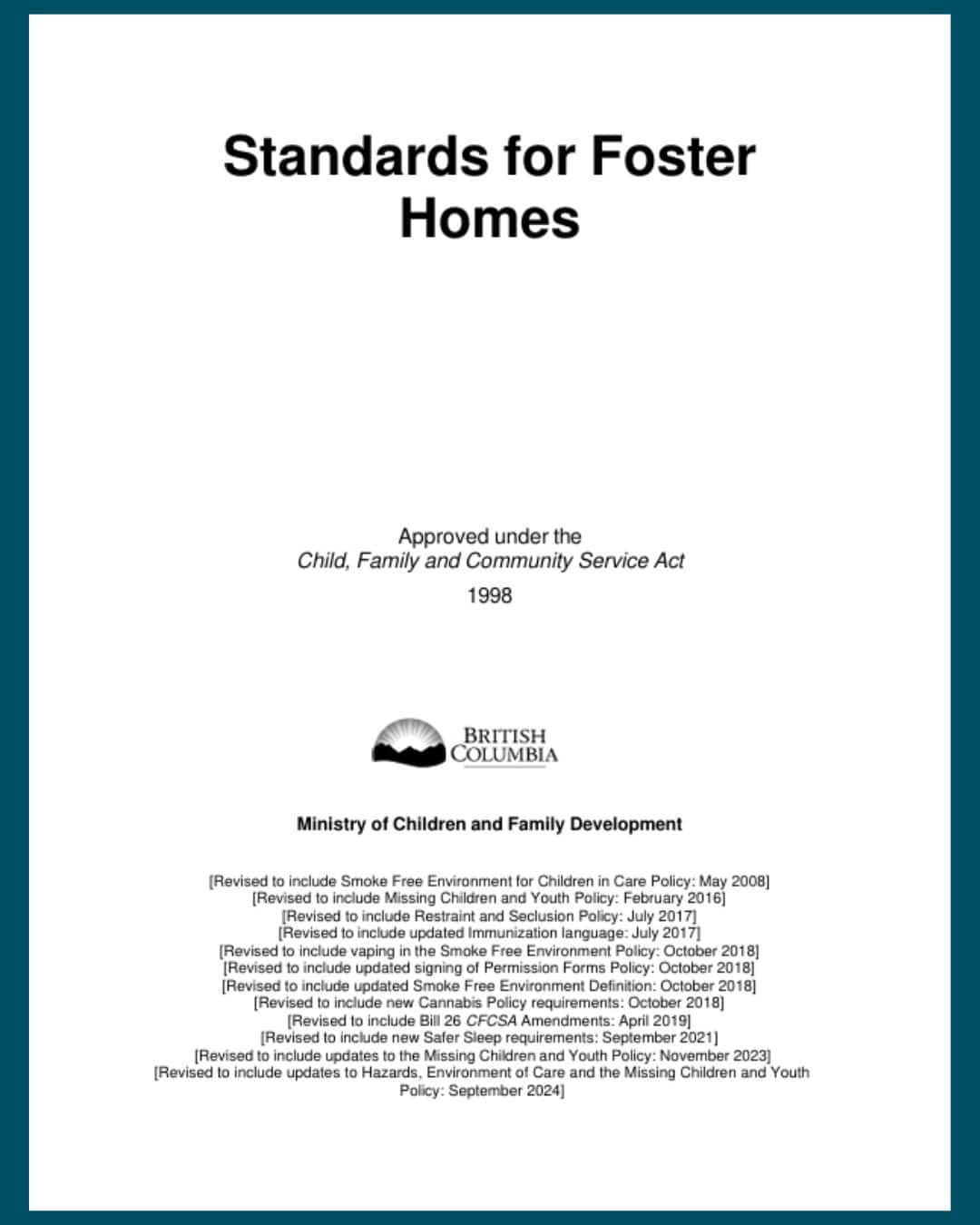 Standards for Foster Homes

Approved under the
Child, Family and Community Service Act
1998

BRITISH COLUMBIA

Ministry of Children and Family Development

[Revised to include Smoke Free Environment for Children in Care Policy: May 2008]
[Revised to include Missing Children and Youth Policy: February 2016]
[Revised to include Restraint and Seclusion Policy: July 2017]
[Revised to include updated Immunization language: July 2017]
[Revised to include vaping in the Smoke Free Environment Policy: October 2018]
[Revised to include updated signing of Permission Forms Policy: October 2018]
[Revised to include updated Smoke Free Environment Definition: October 2018]
[Revised to include new Cannabis Policy requirements: October 2018]
[Revised to include Bill 26 CFCSA Amendments: April 2019]
[Revised to include new Safer Sleep requirements: September 2021]
[Revised to include updates to the Missing Children and Youth Policy: November 2023]
[Revised to include updates to Hazards, Environment of Care and the Missing Children and Youth Policy: September 2024]